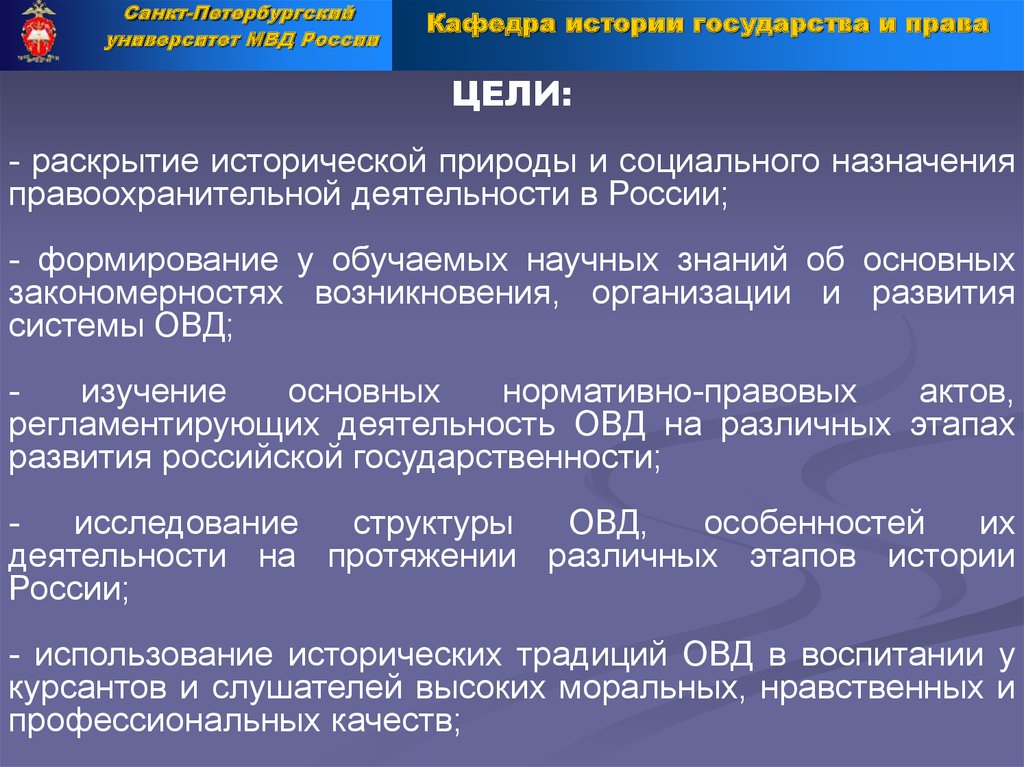 Санкт-Петербургский университет МВД России

Кафедра истории государства и права

ЦЕЛИ:

- раскрытие исторической природы и социального назначения правоохранительной деятельности в России;

- формирование у обучаемых научных знаний об основных закономерностях возникновения, организации и развития системы ОВД;

- изучение основных нормативно-правовых актов, регламентирующих деятельность ОВД на различных этапах развития российской государственности;

- исследование структуры ОВД, особенностей их деятельности на протяжении различных этапов истории России;

- использование исторических традиций ОВД в воспитании у курсантов и слушателей высоких моральных, нравственных и профессиональных качеств;